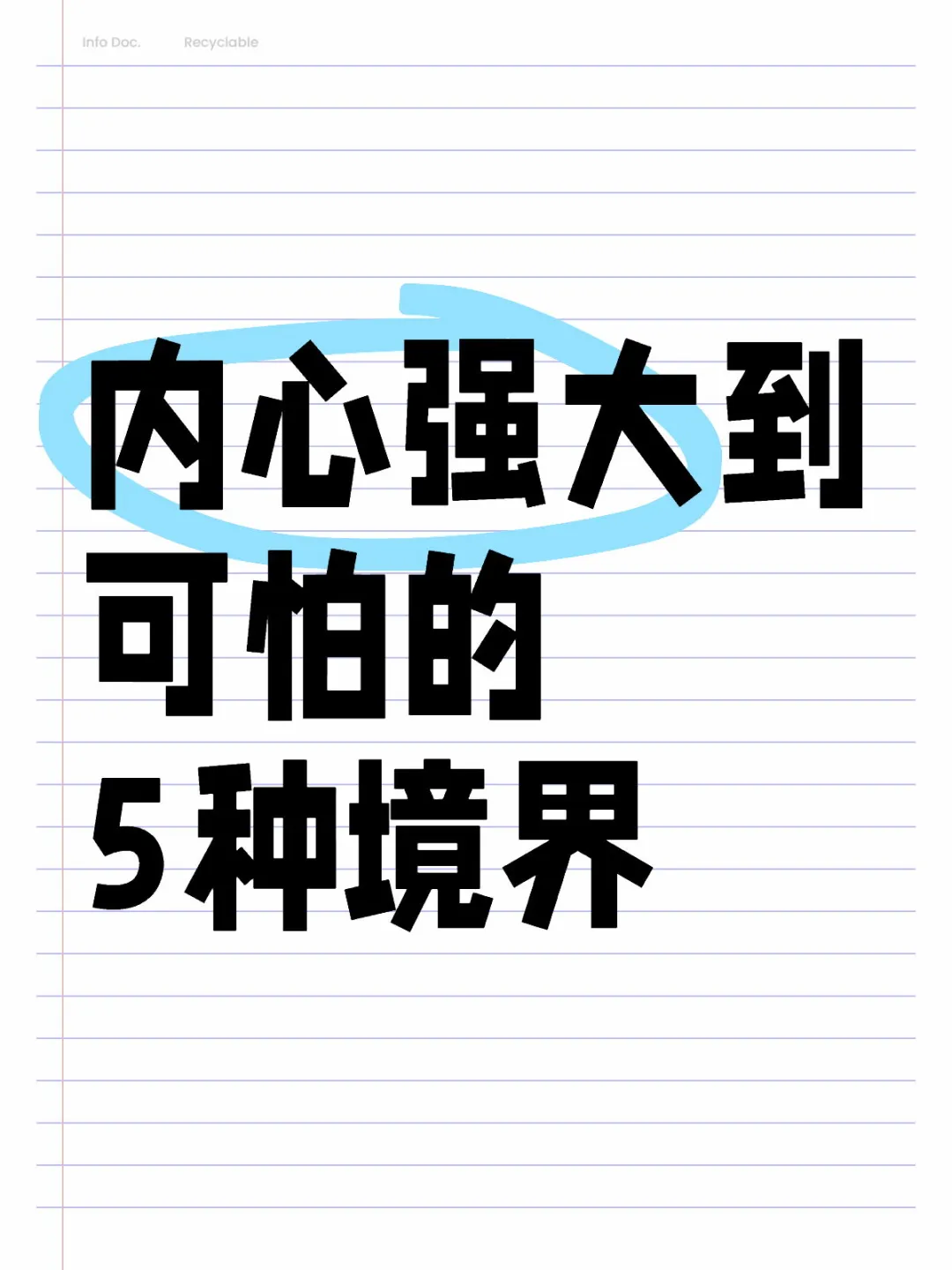 Info Doc. Recyclable

内心强大到
可怕的
5种境界